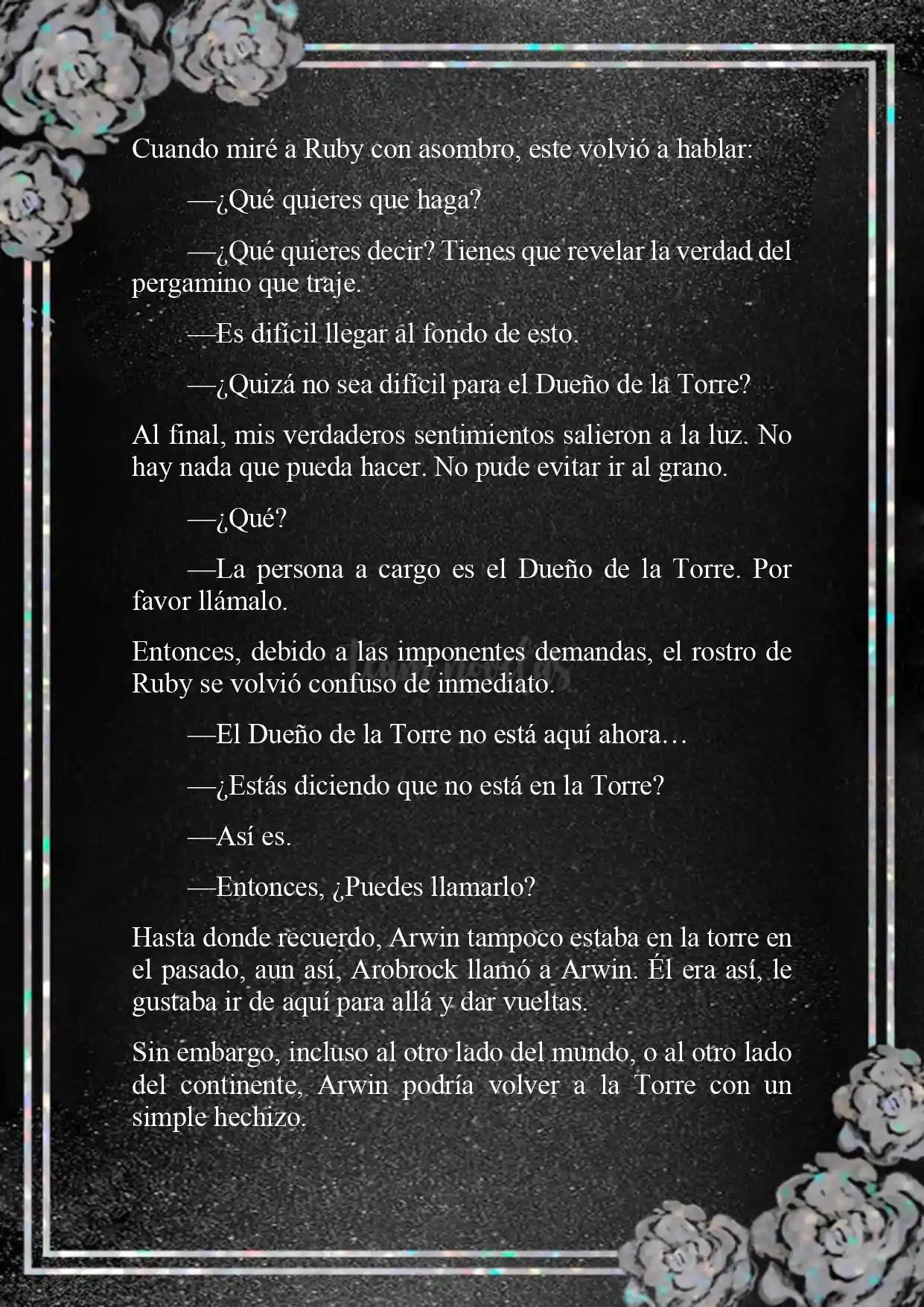 Cuando miré a Ruby con asombro, este volvió a hablar:

—¿Qué quieres que haga?

—¿Qué quieres decir? Tienes que revelar la verdad del pergamino que traje.

—Es difícil llegar al fondo de esto.

—¿Quizá no sea difícil para el Dueño de la Torre?

Al final, mis verdaderos sentimientos salieron a la luz. No hay nada que pueda hacer. No pude evitar ir al grano.

—¿Qué?

—La persona a cargo es el Dueño de la Torre. Por favor llámalo.

Entonces, debido a las imponentes demandas, el rostro de Ruby se volvió confuso de inmediato.

—El Dueño de la Torre no está aquí ahora…

—¿Estás diciendo que no está en la Torre?

—Así es.

—Entonces, ¿Puedes llamarlo?

Hasta donde recuerdo, Arwin tampoco estaba en la torre en el pasado, aun así, Arobrock llamó a Arwin. Él era así, le gustaba ir de aquí para allá y dar vueltas.

Sin embargo, incluso al otro lado del mundo, o al otro lado del continente, Arwin podría volver a la Torre con un simple hechizo.